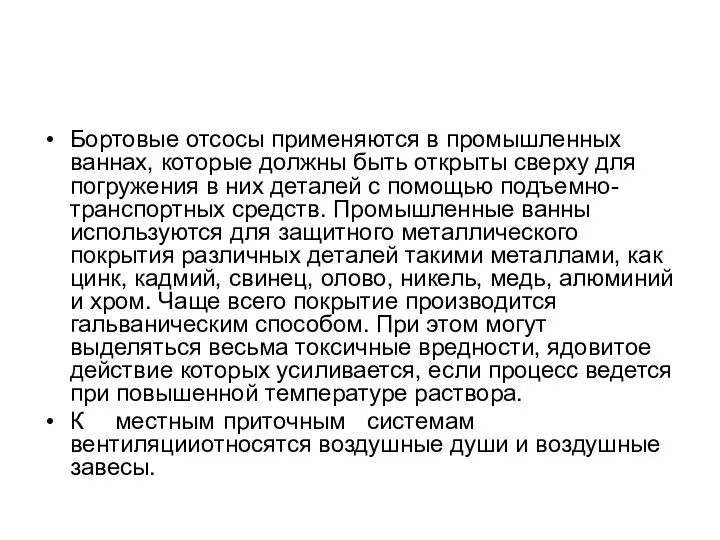 • Бортовые отсосы применяются в промышленных ваннах, которые должны быть открыты сверху для погружения в них деталей с помощью подъемно-транспортных средств. Промышленные ванны используются для защитного металлического покрытия различных деталей такими металлами, как цинк, кадмий, свинец, олово, никель, медь, алюминий и хром. Чаще всего покрытие производится гальваническим способом. При этом могут выделяться весьма токсичные вредности, ядовитое действие которых усиливается, если процесс ведется при повышенной температуре раствора.

• К местным приточным системам вентиляцииотносятся воздушные души и воздушные завесы.